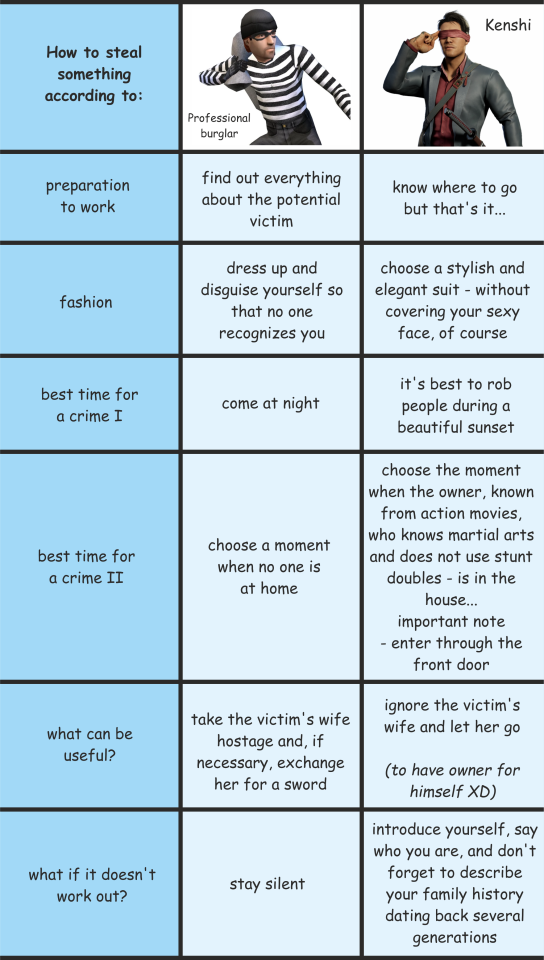 | How to steal something according to: | Professional burglar | Kenshi |
|---|---|---|
| preparation to work | find out everything about the potential victim | know where to go but that's it... |
| fashion | dress up and disguise yourself so that no one recognizes you | choose a stylish and elegant suit - without covering your sexy face, of course |
| best time for a crime I | come at night | it's best to rob people during a beautiful sunset |
| best time for a crime II | choose a moment when no one is at home | choose the moment when the owner, known from action movies, who knows martial arts and does not use stunt doubles - is in the house... important note - enter through the front door |
| what can be useful? | take the victim's wife hostage and, if necessary, exchange her for a sword | ignore the victim's wife and let her go (to have owner for himself XD) |
| what if it doesn't work out? | stay silent | introduce yourself, say who you are, and don't forget to describe your family history dating back several generations |